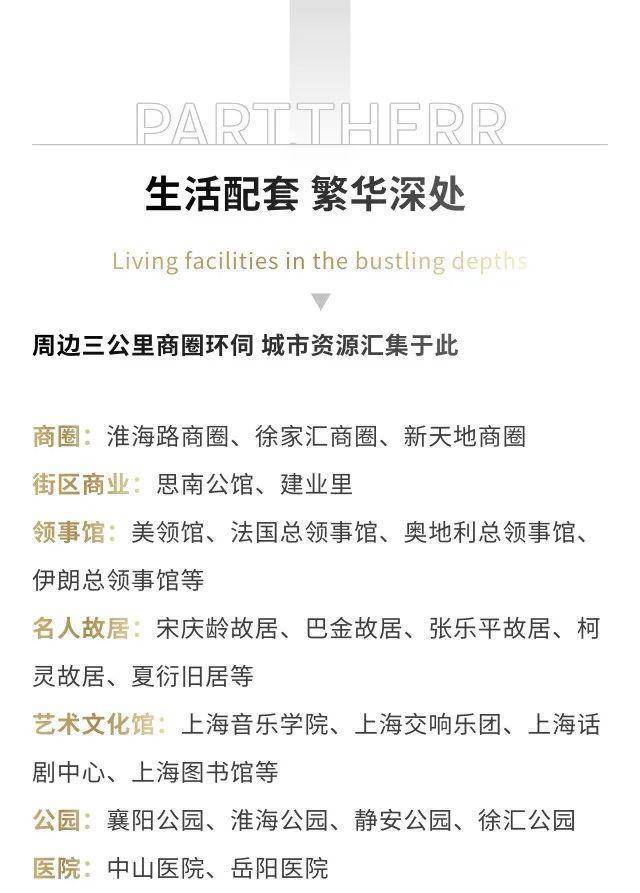 PART THERR

生活配套 繁华深处

Living facilities in the bustling depths

周边三公里商圈环伺 城市资源汇集于此

商圈：淮海路商圈、徐家汇商圈、新天地商圈

街区商业：思南公馆、建业里

领事馆：美领馆、法国总领事馆、奥地利总领事馆、伊朗总领事馆等

名人故居：宋庆龄故居、巴金故居、张乐平故居、柯灵故居、夏衍旧居等

艺术文化馆：上海音乐学院、上海交响乐团、上海话剧中心、上海图书馆等

公园：襄阳公园、淮海公园、静安公园、徐汇公园

医院：中山医院、岳阳医院